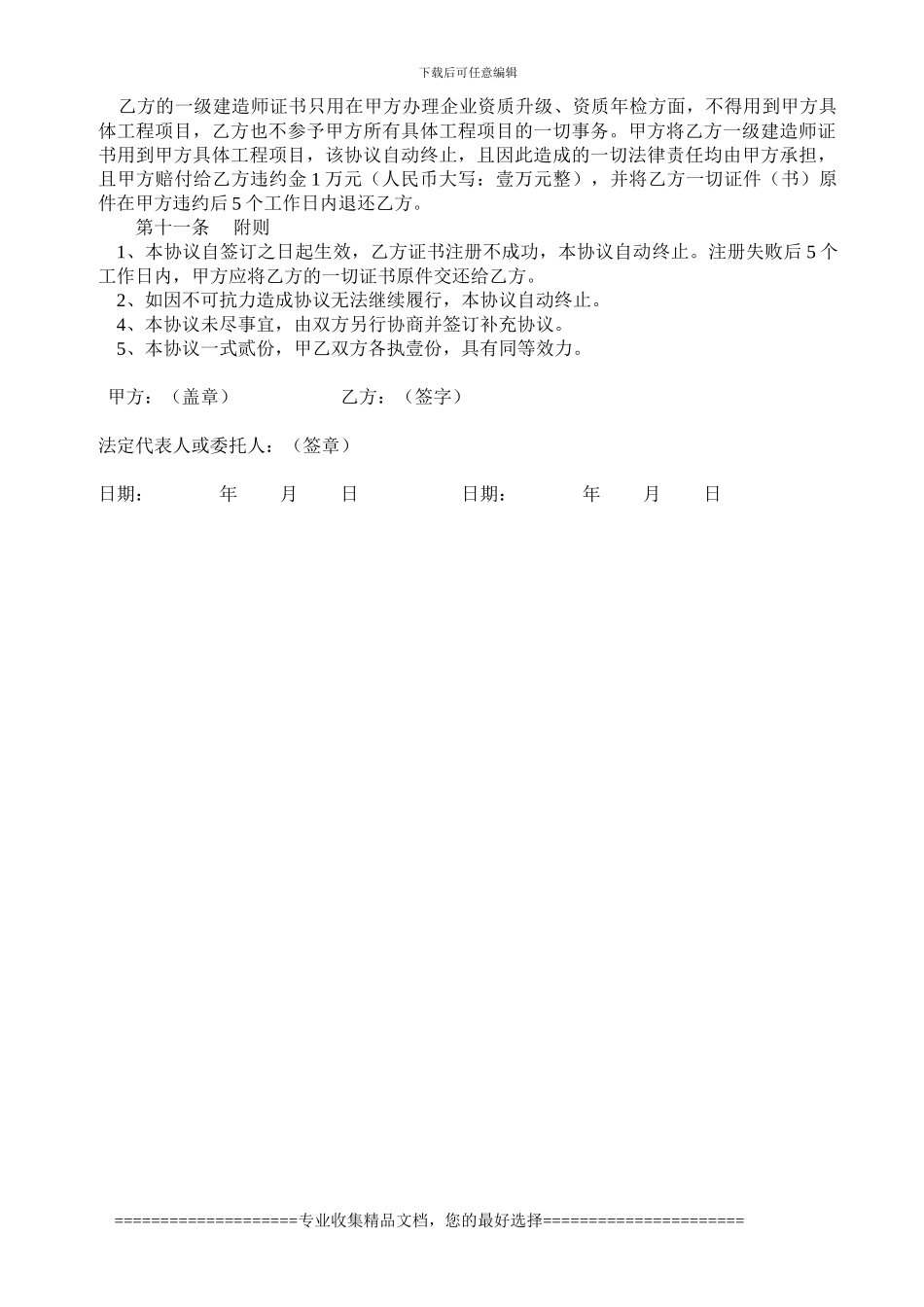 下载后可任意编辑

乙方的一级建造师证书只用在甲方办理企业资质升级、资质年检方面，不得用到甲方具体工程项目，乙方也不参予甲方所有具体工程项目的一切事务。甲方将乙方一级建造师证书用到甲方具体工程项目，该协议自动终止，且因此造成的一切法律责任均由甲方承担，且甲方赔付给乙方违约金 1 万元（人民币大写：壹万元整），并将乙方一切证件（书）原件在甲方违约后 5 个工作日内退还乙方。

第十一条　附则

1、本协议自签订之日起生效，乙方证书注册不成功，本协议自动终止。注册失败后 5 个工作日内，甲方应将乙方的一切证书原件交还给乙方。

2、如因不可抗力造成协议无法继续履行，本协议自动终止。

4、本协议未尽事宜，由双方另行协商并签订补充协议。

5、本协议一式贰份，甲乙双方各执壹份，具有同等效力。

甲方：（盖章）　　乙方：（签字）

法定代表人或委托人：（签章）

日期：　年　月　日　　日期：　年　月　日

====================专业收集精品文档，您的最好选择======================